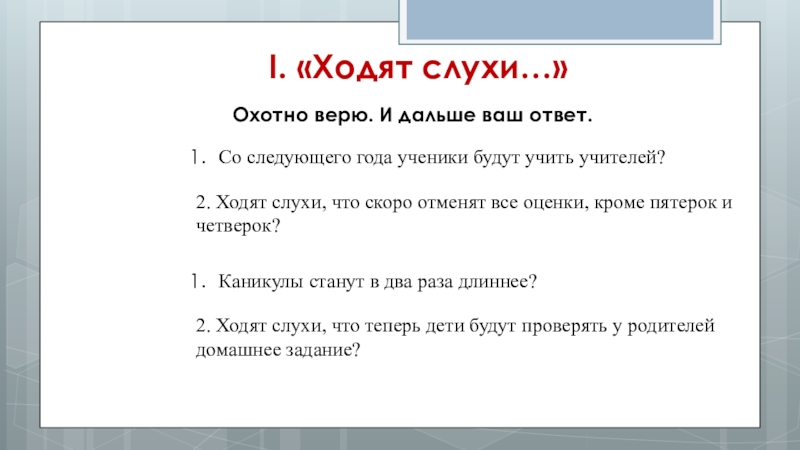 I. «Ходят слухи…»

Охотно верю. И дальше ваш ответ.

1. Со следующего года ученики будут учить учителей?

2. Ходят слухи, что скоро отменят все оценки, кроме пятерок и четверок?

1. Каникулы станут в два раза длиннее?

2. Ходят слухи, что теперь дети будут проверять у родителей домашнее задание?